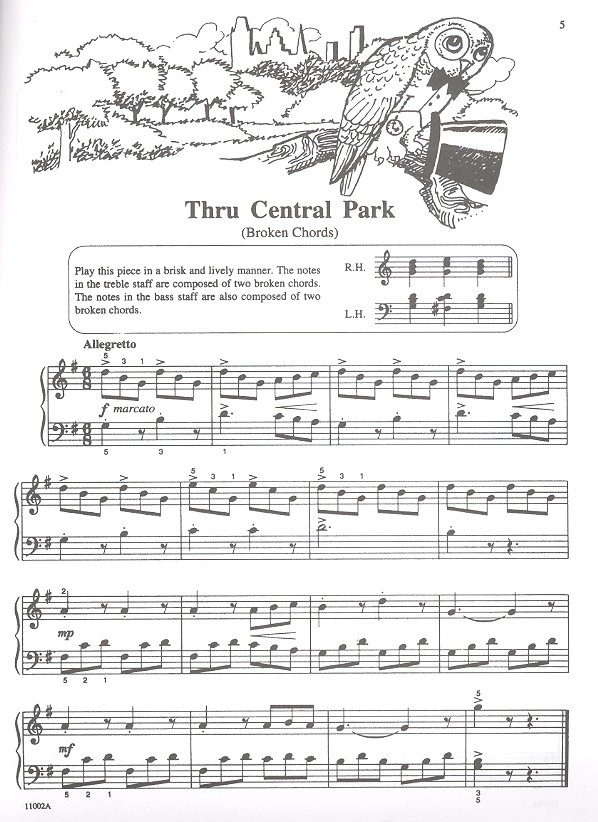 5

Thru Central Park
(Broken Chords)

Play this piece in a brisk and lively manner. The notes in the treble staff are composed of two broken chords. The notes in the bass staff are also composed of two broken chords.

R.H.

L.H.

Allegretto

5 3 1

f marcato

5 3 1

5 3 1

5 3 1

2

mp

5 2 1

mf

5 2 1

5

3
5

11002A